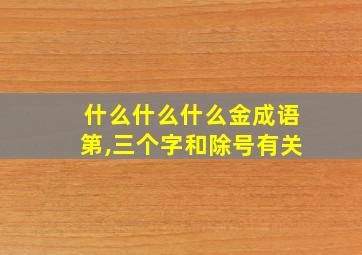 什么什么什么金成语第,三个字和除号有关